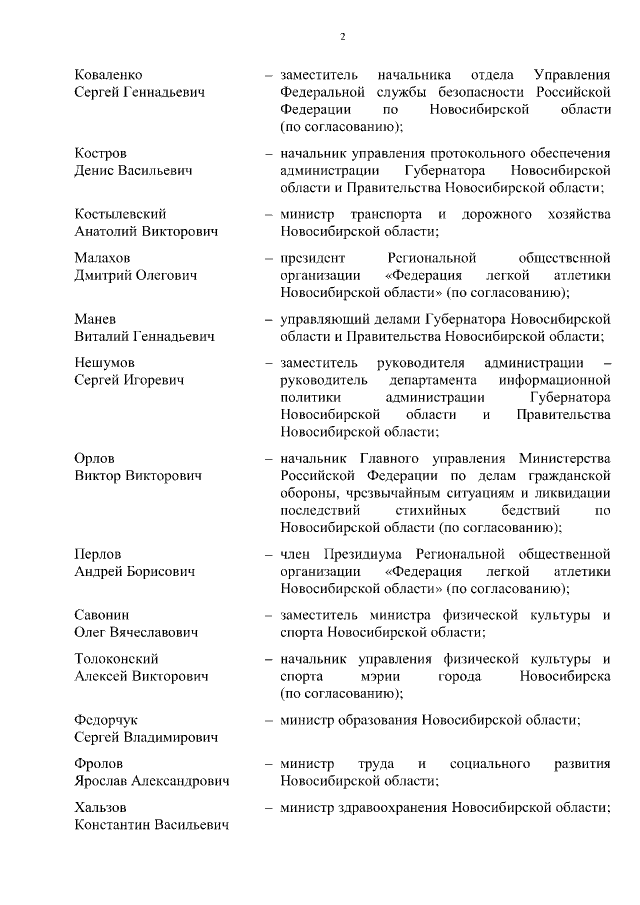 2

Коваленко Сергей Геннадьевич – заместитель начальника отдела Управления Федеральной службы безопасности Российской Федерации по Новосибирской области (по согласованию);

Костров Денис Васильевич – начальник управления протокольного обеспечения администрации Губернатора Новосибирской области и Правительства Новосибирской области;

Костылевский Анатолий Викторович – министр транспорта и дорожного хозяйства Новосибирской области;

Малахов Дмитрий Олегович – президент Региональной общественной организации «Федерация легкой атлетики Новосибирской области» (по согласованию);

Манев Виталий Геннадьевич – управляющий делами Губернатора Новосибирской области и Правительства Новосибирской области;

Нешумов Сергей Игоревич – заместитель руководителя администрации – руководитель департамента информационной политики администрации Губернатора Новосибирской области и Правительства Новосибирской области;

Орлов Виктор Викторович – начальник Главного управления Министерства Российской Федерации по делам гражданской обороны, чрезвычайным ситуациям и ликвидации последствий стихийных бедствий по Новосибирской области (по согласованию);

Перлов Андрей Борисович – член Президиума Региональной общественной организации «Федерация легкой атлетики Новосибирской области» (по согласованию);

Савонин Олег Вячеславович – заместитель министра физической культуры и спорта Новосибирской области;

Толоконский Алексей Викторович – начальник управления физической культуры и спорта мэрии города Новосибирска (по согласованию);

Федорчук Сергей Владимирович – министр образования Новосибирской области;

Фролов Ярослав Александрович – министр труда и социального развития Новосибирской области;

Хальзов Константин Васильевич – министр здравоохранения Новосибирской области;